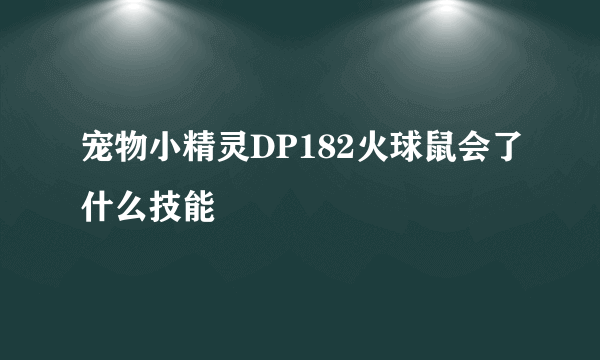 宠物小精灵DP182火球鼠会了什么技能